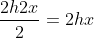 $\frac{2h2x}{2} = 2hx$